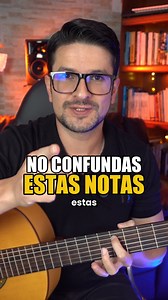 NO CONFUNDAS
ESTAS NOTAS
estas